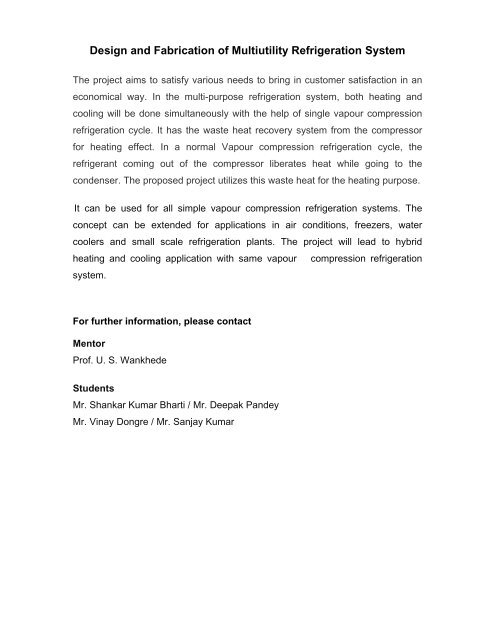 Design and Fabrication of Multiutility Refrigeration System

The project aims to satisfy various needs to bring in customer satisfaction in an economical way. In the multi-purpose refrigeration system, both heating and cooling will be done simultaneously with the help of single vapour compression refrigeration cycle. It has the waste heat recovery system from the compressor for heating effect. In a normal Vapour compression refrigeration cycle, the refrigerant coming out of the compressor liberates heat while going to the condenser. The proposed project utilizes this waste heat for the heating purpose.

It can be used for all simple vapour compression refrigeration systems. The concept can be extended for applications in air conditions, freezers, water coolers and small scale refrigeration plants. The project will lead to hybrid heating and cooling application with same vapour compression refrigeration system.

For further information, please contact

Mentor
Prof. U. S. Wankhede

Students
Mr. Shankar Kumar Bharti / Mr. Deepak Pandey
Mr. Vinay Dongre / Mr. Sanjay Kumar